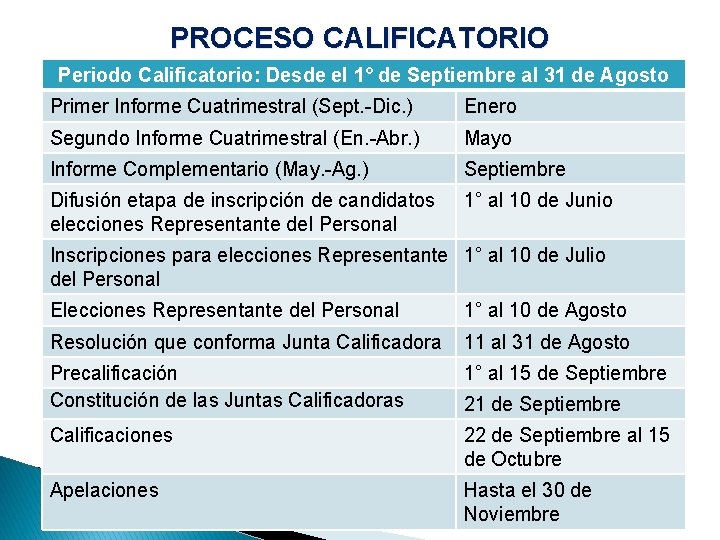 PROCESO CALIFICATORIO

| Periodo Calificatorio: Desde el 1° de Septiembre al 31 de Agosto | |
|---|---|
| Primer Informe Cuatrimestral (Sept.-Dic.) | Enero |
| Segundo Informe Cuatrimestral (En.-Abr.) | Mayo |
| Informe Complementario (May.-Ag.) | Septiembre |
| Difusión etapa de inscripción de candidatos elecciones Representante del Personal | 1° al 10 de Junio |
| Inscripciones para elecciones Representante del Personal | 1° al 10 de Julio |
| Elecciones Representante del Personal | 1° al 10 de Agosto |
| Resolución que conforma Junta Calificadora | 11 al 31 de Agosto |
| Precalificación | 1° al 15 de Septiembre |
| Constitución de las Juntas Calificadoras | 21 de Septiembre |
| Calificaciones | 22 de Septiembre al 15 de Octubre |
| Apelaciones | Hasta el 30 de Noviembre |